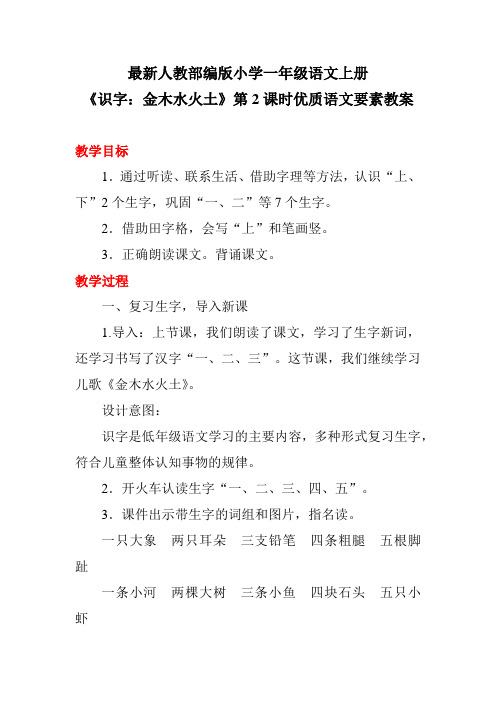 最新人教部编版小学一年级语文上册
《识字：金木水火土》第 2 课时优质语文要素教案

教学目标

1．通过听读、联系生活、借助字理等方法，认识“上、下”2 个生字，巩固“一、二”等 7 个生字。

2．借助田字格，会写“上”和笔画竖。

3．正确朗读课文。背诵课文。

教学过程

一、复习生字，导入新课

1.导入：上节课，我们朗读了课文，学习了生字新词，还学习书写了汉字“一、二、三”。这节课，我们继续学习儿歌《金木水火土》。

设计意图：

识字是低年级语文学习的主要内容，多种形式复习生字，符合儿童整体认知事物的规律。

2．开火车认读生字“一、二、三、四、五”。

3．课件出示带生字的词组和图片，指名读。

一只大象　两只耳朵　三支铅笔　四条粗腿　五根脚趾

一条小河　两棵大树　三条小鱼　四块石头　五只小虾